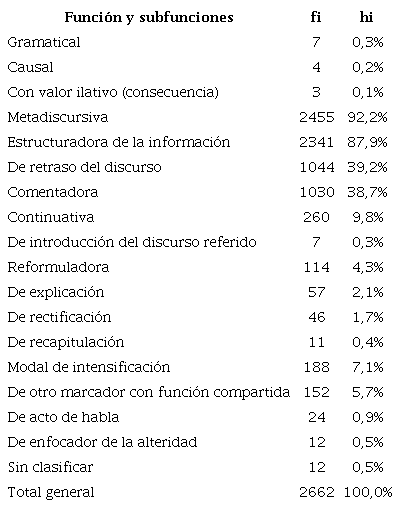 | Función y subfunciones | fi | hi |
|---|---|---|
| Gramatical | 7 | 0,3% |
| Causal | 4 | 0,2% |
| Con valor ilativo (consecuencia) | 3 | 0,1% |
| Metadiscursiva | 2455 | 92,2% |
| Estructuradora de la información | 2341 | 87,9% |
| De retraso del discurso | 1044 | 39,2% |
| Comentadora | 1030 | 38,7% |
| Continuativa | 260 | 9,8% |
| De introducción del discurso referido | 7 | 0,3% |
| Reformuladora | 114 | 4,3% |
| De explicación | 57 | 2,1% |
| De rectificación | 46 | 1,7% |
| De recapitulación | 11 | 0,4% |
| Modal de intensificación | 188 | 7,1% |
| De otro marcador con función compartida | 152 | 5,7% |
| De acto de habla | 24 | 0,9% |
| De enfocador de la alteridad | 12 | 0,5% |
| Sin clasificar | 12 | 0,5% |
| Total general | 2662 | 100,0% |